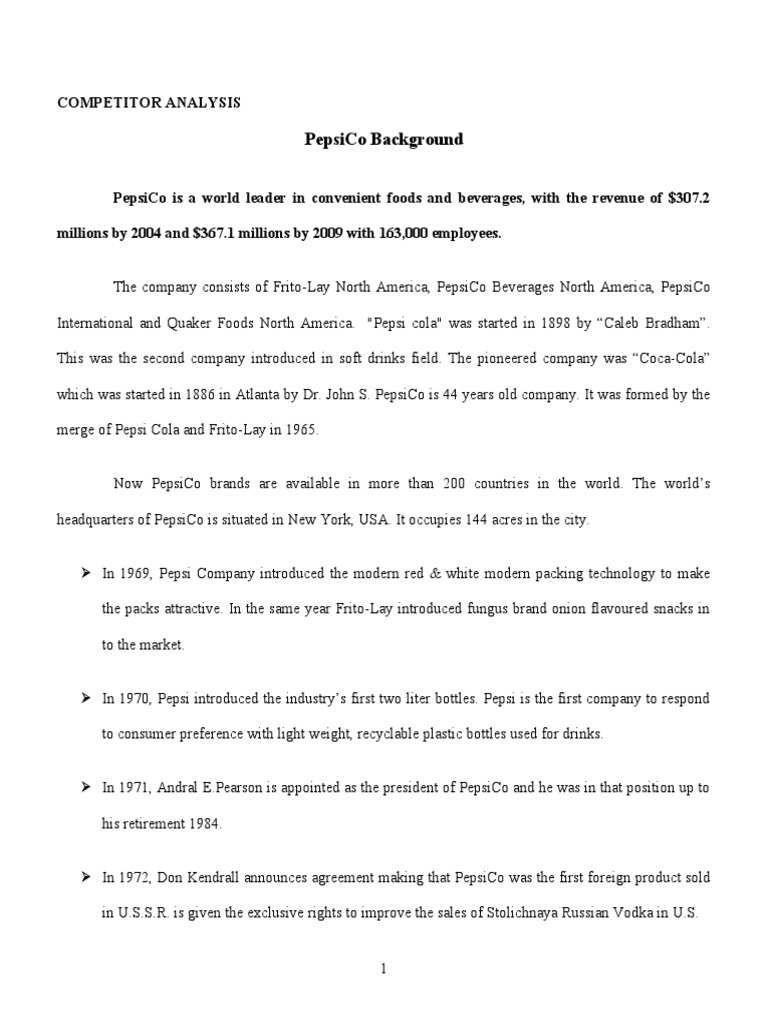 COMPETITOR ANALYSIS

PepsiCo Background

PepsiCo is a world leader in convenient foods and beverages, with the revenue of \$307.2 millions by 2004 and \$367.1 millions by 2009 with 163,000 employees.

The company consists of Frito-Lay North America, PepsiCo Beverages North America, PepsiCo International and Quaker Foods North America. "Pepsi cola" was started in 1898 by “Caleb Bradham”. This was the second company introduced in soft drinks field. The pioneered company was “Coca-Cola” which was started in 1886 in Atlanta by Dr. John S. PepsiCo is 44 years old company. It was formed by the merge of Pepsi Cola and Frito-Lay in 1965.

Now PepsiCo brands are available in more than 200 countries in the world. The world’s headquarters of PepsiCo is situated in New York, USA. It occupies 144 acres in the city.

➢ In 1969, Pepsi Company introduced the modern red & white modern packing technology to make the packs attractive. In the same year Frito-Lay introduced fungus brand onion flavoured snacks in to the market.

➢ In 1970, Pepsi introduced the industry’s first two liter bottles. Pepsi is the first company to respond to consumer preference with light weight, recyclable plastic bottles used for drinks.

➢ In 1971, Andral E.Pearson is appointed as the president of PepsiCo and he was in that position up to his retirement 1984.

➢ In 1972, Don Kendrall announces agreement making that PepsiCo was the first foreign product sold in U.S.S.R. is given the exclusive rights to improve the sales of Stolichnaya Russian Vodka in U.S.

1